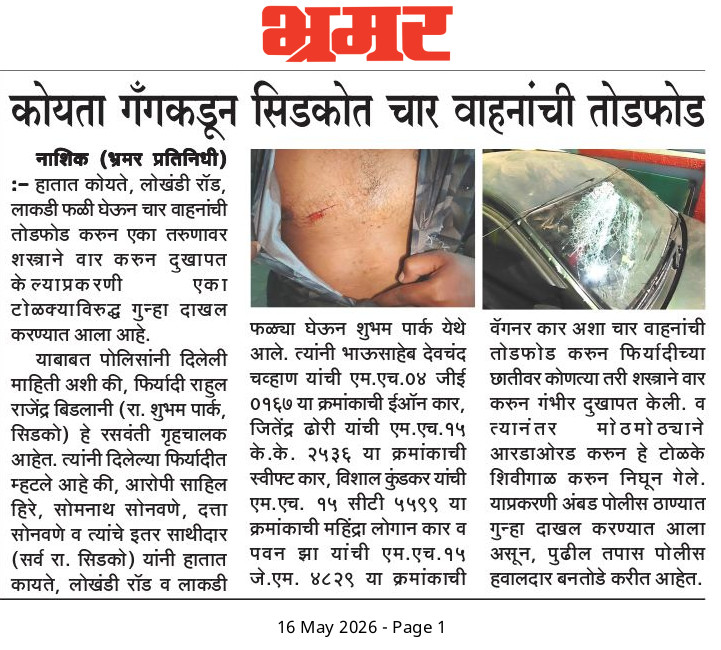 भ्रमर

कोयता गँगकडून सिडकोत चार वाहनांची तोडफोड

नाशिक (भ्रमर प्रतिनिधी) :- हातात कोयते, लोखंडी रॉड, लाकडी फळी घेऊन चार वाहनांची तोडफोड करुन एका तरुणावर शस्त्राने वार करुन दुखापत केल्याप्रकरणी एका टोळक्याविरुद्ध गुन्हा दाखल करण्यात आला आहे.

याबाबत पोलिसांनी दिलेली माहिती अशी की, फिर्यादी राहुल राजेंद्र बिडलानी (रा. शुभम पार्क, सिडको) हे रसवंती गृहचालक आहेत. त्यांनी दिलेल्या फिर्यादीत म्हटले आहे की, आरोपी साहिल हिरे, सोमनाथ सोनवणे, दत्ता सोनवणे व त्यांचे इतर साथीदार (सर्व रा. सिडको) यांनी हातात कायते, लोखंडी रॉड व लाकडी फळ्या घेऊन शुभम पार्क येथे आले. त्यांनी भाऊसाहेब देवचंद चव्हाण यांची एम.एच.०४ जीई ०१६७ या क्रमांकाची ईऑन कार, जितेंद्र ढोरी यांची एम.एच.१५ के.के. २५३६ या क्रमांकाची स्वीफ्ट कार, विशाल कुंडकर यांची एम.एच. १५ सीटी ५५९९ या क्रमांकाची महिंद्रा लोगान कार व पवन झा यांची एम.एच.१५ जे.एम. ४८२९ या क्रमांकाची वॅगनर कार अशा चार वाहनांची तोडफोड करुन फिर्यादीच्या छातीवर कोणत्या तरी शस्त्राने वार करुन गंभीर दुखापत केली. व त्यानंतर मोठमोठ्याने आरडाओरड करुन हे टोळके शिवीगाळ करुन निघून गेले. याप्रकरणी अंबड पोलीस ठाण्यात गुन्हा दाखल करण्यात आला असून, पुढील तपास पोलीस हवालदार बनतोडे करीत आहेत.

16 May 2026 - Page 1